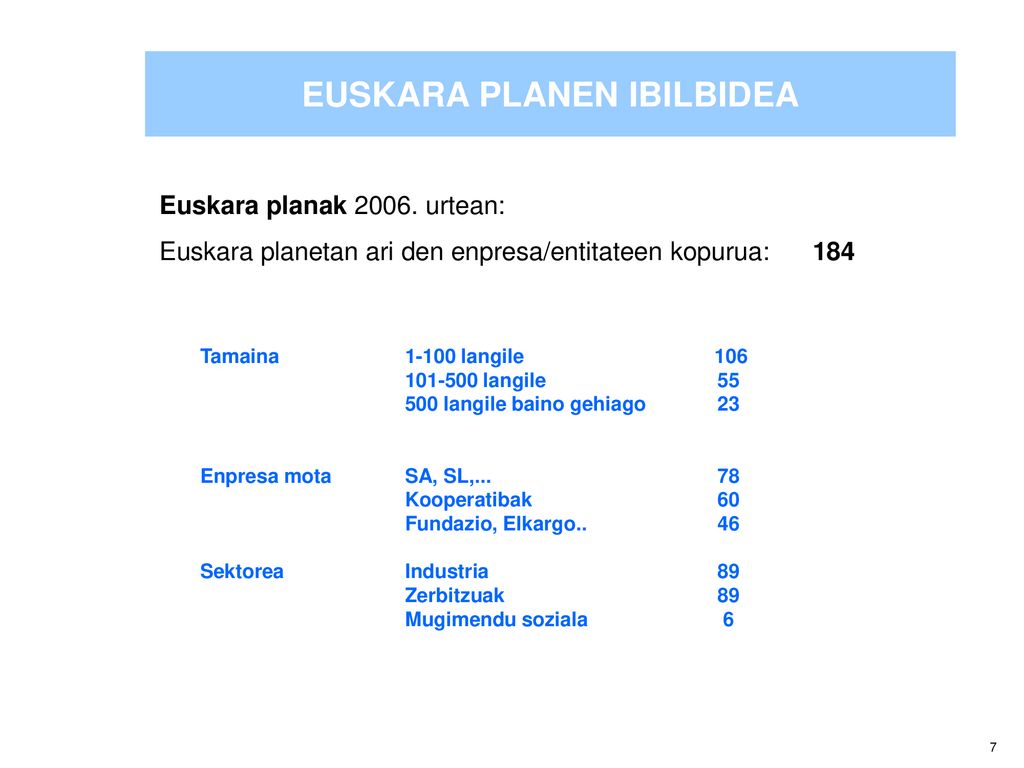 EUSKARA PLANEN IBILBIDEA

Euskara planak 2006. urtean:

Euskara planetan ari den enpresa/entitateen kopurua: 184

| | | |
|---|---|---|
| Tamaina | 1-100 langile | 106 |
| | 101-500 langile | 55 |
| | 500 langile baino gehiago | 23 |
| Enpresa mota | SA, SL,... | 78 |
| | Kooperatibak | 60 |
| | Fundazio, Elkargo.. | 46 |
| Sektorea | Industria | 89 |
| | Zerbitzuak | 89 |
| | Mugimendu soziala | 6 |

7